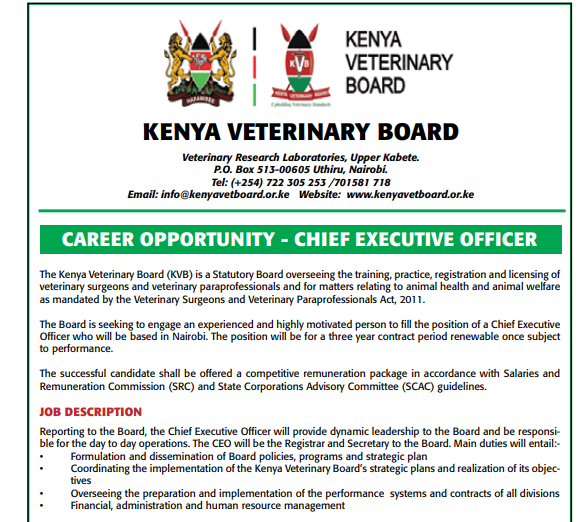 KENYA VETERINARY BOARD

KENYA VETERINARY BOARD

Veterinary Research Laboratories, Upper Kabete.
P.O. Box 513-00605 Uthiru, Nairobi.
Tel: (+254) 722 305 253 /701581 718
Email: info@kenyavetboard.or.ke Website: www.kenyavetboard.or.ke

CAREER OPPORTUNITY - CHIEF EXECUTIVE OFFICER

The Kenya Veterinary Board (KVB) is a Statutory Board overseeing the training, practice, registration and licensing of veterinary surgeons and veterinary paraprofessionals and for matters relating to animal health and animal welfare as mandated by the Veterinary Surgeons and Veterinary Paraprofessionals Act, 2011.

The Board is seeking to engage an experienced and highly motivated person to fill the position of a Chief Executive Officer who will be based in Nairobi. The position will be for a three year contract period renewable once subject to performance.

The successful candidate shall be offered a competitive remuneration package in accordance with Salaries and Remuneration Commission (SRC) and State Corporations Advisory Committee (SCAC) guidelines.

JOB DESCRIPTION

Reporting to the Board, the Chief Executive Officer will provide dynamic leadership to the Board and be responsible for the day to day operations. The CEO will be the Registrar and Secretary to the Board. Main duties will entail:-
• Formulation and dissemination of Board policies, programs and strategic plan
• Coordinating the implementation of the Kenya Veterinary Board's strategic plans and realization of its objectives
• Overseeing the preparation and implementation of the performance systems and contracts of all divisions
• Financial, administration and human resource management